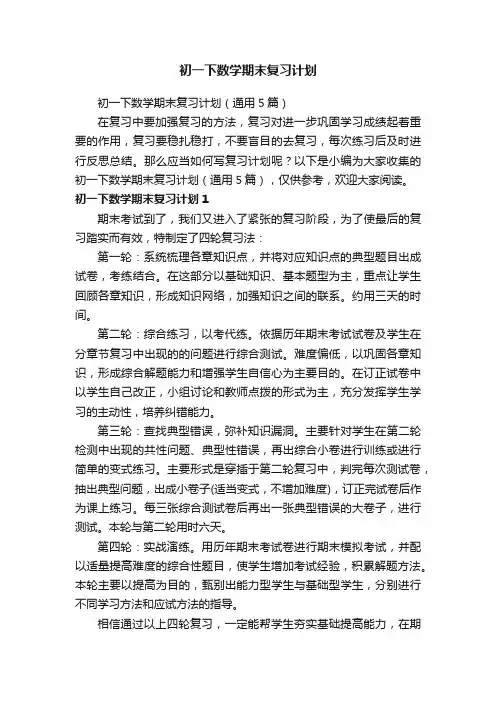 初一下数学期末复习计划

初一下数学期末复习计划（通用5篇）

在复习中要加强复习的方法，复习对进一步巩固学习成绩起着重要的作用，复习要稳扎稳打，不要盲目的去复习，每次练习后及时进行反思总结。那么应当如何写复习计划呢？以下是小编为大家收集的初一下数学期末复习计划（通用5篇），仅供参考，欢迎大家阅读。

初一下数学期末复习计划1

期末考试到了，我们又进入了紧张的复习阶段，为了使最后的复习踏实而有效，特制定了四轮复习法：

第一轮：系统梳理各章知识点，并将对应知识点的典型题目出成试卷，考练结合。在这部分以基础知识、基本题型为主，重点让学生回顾各章知识，形成知识网络，加强知识之间的联系。约用三天的时间。

第二轮：综合练习，以考代练。依据历年期末考试试卷及学生在分章节复习中出现的的问题进行综合测试。难度偏低，以巩固各章知识，形成综合解题能力和增强学生自信心为主要目的。在订正试卷中以学生自己改正，小组讨论和教师点拨的形式为主，充分发挥学生学习的主动性，培养纠错能力。

第三轮：查找典型错误，弥补知识漏洞。主要针对学生在第二轮检测中出现的共性问题、典型性错误，再出综合小卷进行训练或进行简单的变式练习。主要形式是穿插于第二轮复习中，判完每次测试卷，抽出典型问题，出成小卷子(适当变式，不增加难度)，订正完试卷后作为课上练习。每三张综合测试卷后再出一张典型错误的大卷子，进行测试。本轮与第二轮用时六天。

第四轮：实战演练。用历年期末考试卷进行期末模拟考试，并配以适量提高难度的综合性题目，使学生增加考试经验，积累解题方法。本轮主要以提高为目的，甄别出能力型学生与基础型学生，分别进行不同学习方法和应试方法的指导。

相信通过以上四轮复习，一定能帮学生夯实基础提高能力，在期